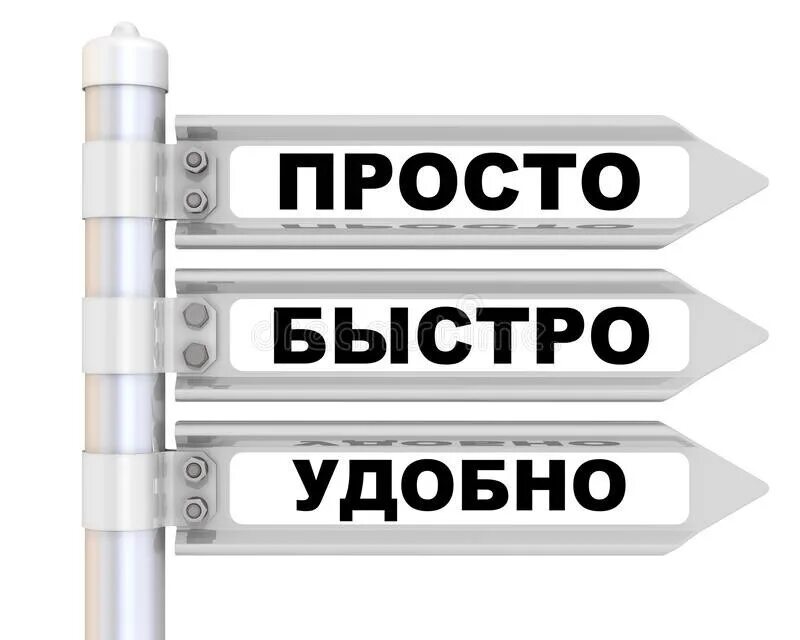 ПРОСТО

БЫСТРО

УДОБНО